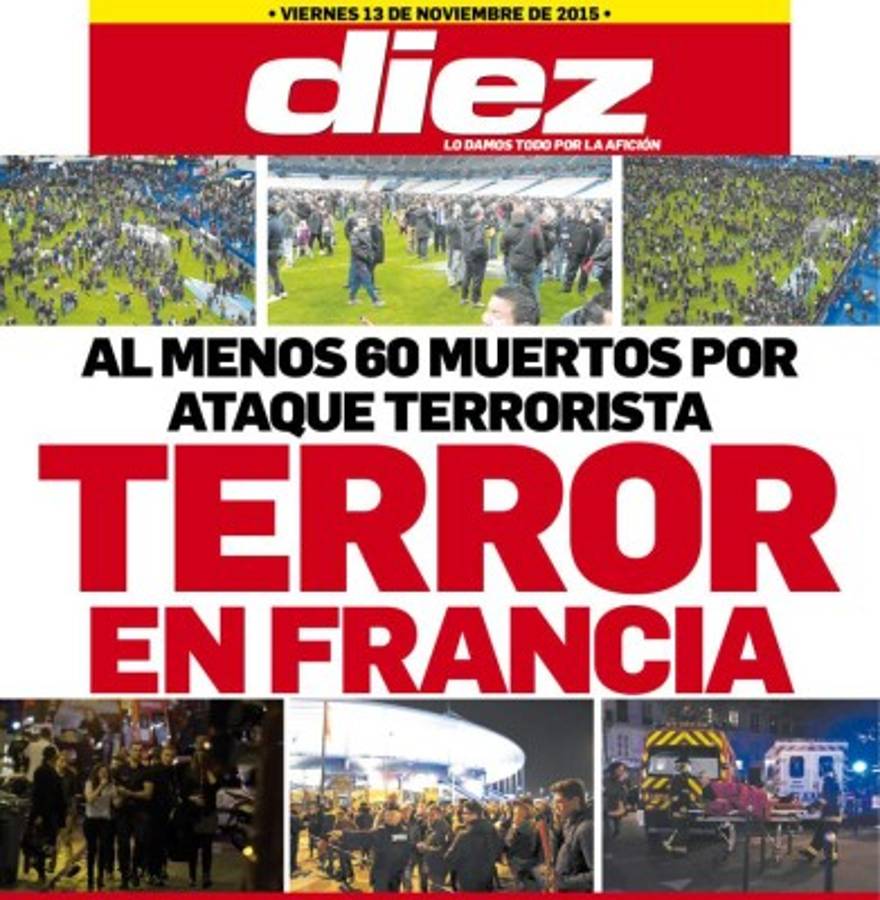 • VIERNES 13 DE NOVIEMBRE DE 2015 •

diez

LO DAMOS TODO POR LA AFICIÓN

AL MENOS 60 MUERTOS POR ATAQUE TERRORISTA

TERROR EN FRANCIA